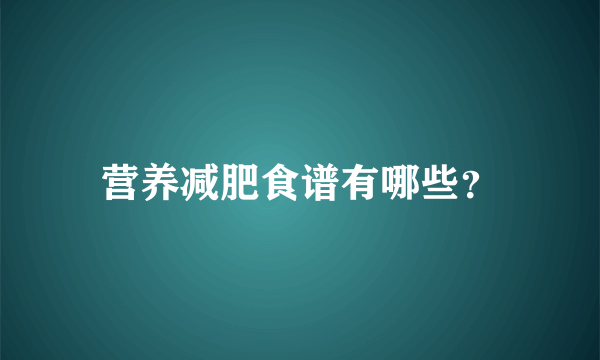 营养减肥食谱有哪些?